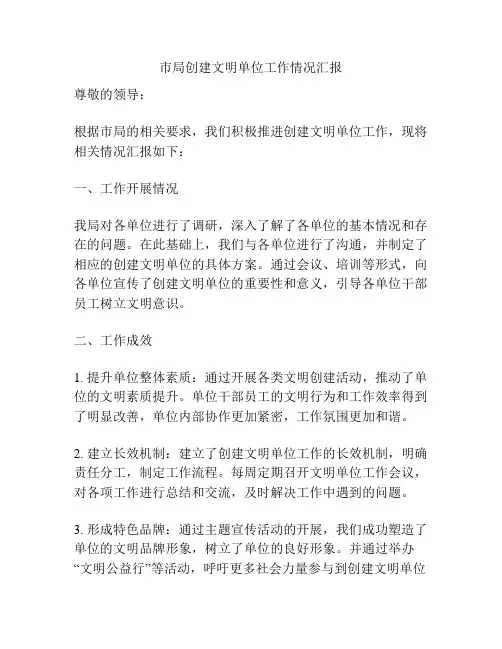 市局创建文明单位工作情况汇报

尊敬的领导：

根据市局的相关要求，我们积极推进创建文明单位工作，现将相关情况汇报如下：

一、工作开展情况

我局对各单位进行了调研，深入了解了各单位的基本情况和存在的问题。在此基础上，我们与各单位进行了沟通，并制定了相应的创建文明单位的具体方案。通过会议、培训等形式，向各单位宣传了创建文明单位的重要性和意义，引导各单位干部员工树立文明意识。

二、工作成效

1. 提升单位整体素质：通过开展各类文明创建活动，推动了单位的文明素质提升。单位干部员工的文明行为和工作效率得到了明显改善，单位内部协作更加紧密，工作氛围更加和谐。

2. 建立长效机制：建立了创建文明单位工作的长效机制，明确责任分工，制定工作流程。每周定期召开文明单位工作会议，对各项工作进行总结和交流，及时解决工作中遇到的问题。

3. 形成特色品牌：通过主题宣传活动的开展，我们成功塑造了单位的文明品牌形象，树立了单位的良好形象。并通过举办“文明公益行”等活动，呼吁更多社会力量参与到创建文明单位